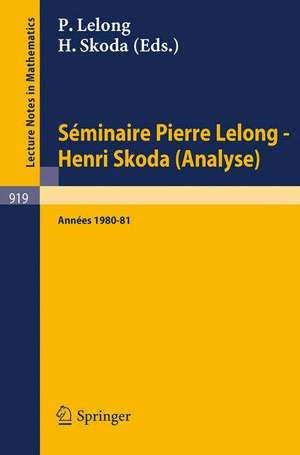 Lecture Notes in Mathematics

P. Lelong
H. Skoda (Eds.)

Séminaire Pierre Lelong - Henri Skoda (Analyse)

919

Années 1980-81

Springer